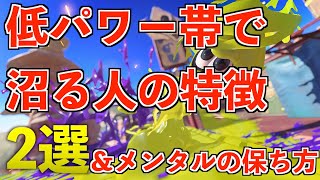 低パワー帯で
沼る人の特徴
2選 ＆メンタルの保ち方